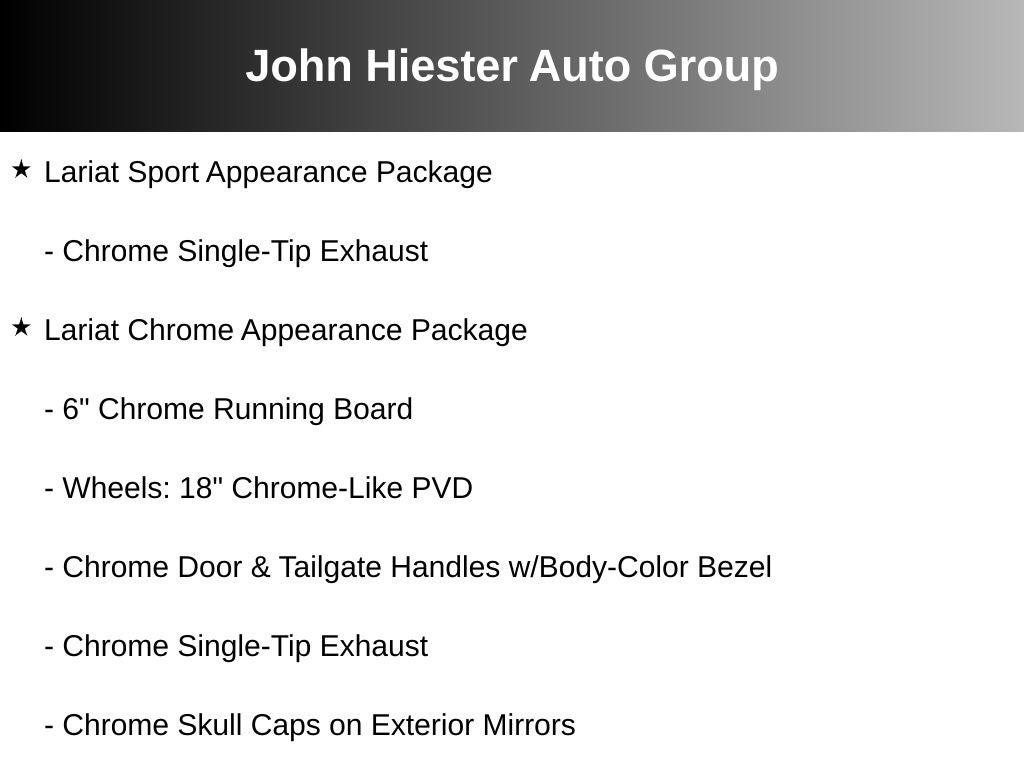 John Hiester Auto Group

★ Lariat Sport Appearance Package

- Chrome Single-Tip Exhaust

★ Lariat Chrome Appearance Package

- 6" Chrome Running Board

- Wheels: 18" Chrome-Like PVD

- Chrome Door & Tailgate Handles w/Body-Color Bezel

- Chrome Single-Tip Exhaust

- Chrome Skull Caps on Exterior Mirrors